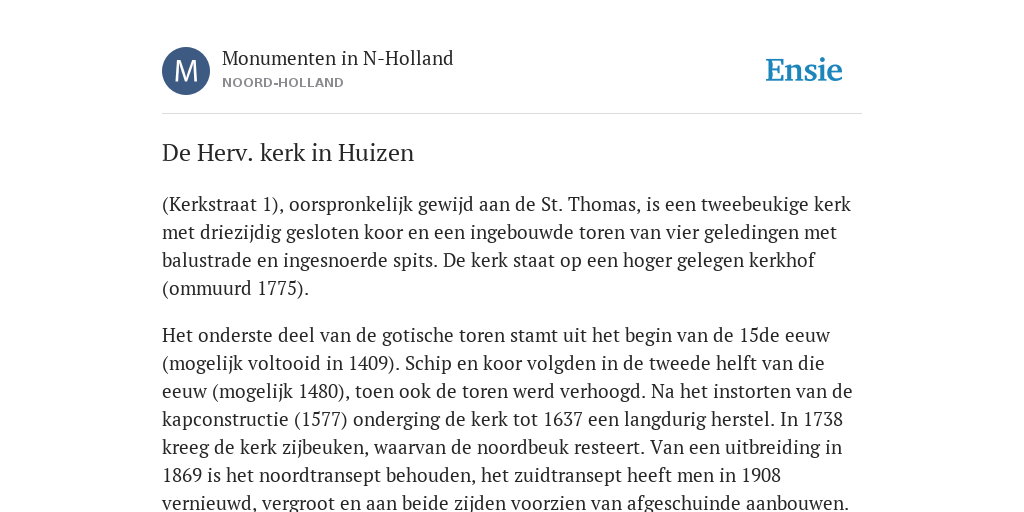 M

Monumenten in N-Holland
NOORD-HOLLAND

Ensie

De Herv. kerk in Huizen

(Kerkstraat 1), oorspronkelijk gewijd aan de St. Thomas, is een tweebeukige kerk met driezijdig gesloten koor en een ingebouwde toren van vier geledingen met balustrade en ingesnoerde spits. De kerk staat op een hoger gelegen kerkhof (ommuurd 1775).

Het onderste deel van de gotische toren stamt uit het begin van de 15de eeuw (mogelijk voltooid in 1409). Schip en koor volgden in de tweede helft van die eeuw (mogelijk 1480), toen ook de toren werd verhoogd. Na het instorten van de kapconstructie (1577) onderging de kerk tot 1637 een langdurig herstel. In 1738 kreeg de kerk zijbeuken, waarvan de noordbeuk resteert. Van een uitbreiding in 1869 is het noordtransept behouden, het zuidtransept heeft men in 1908 vernieuwd, vergroot en aan beide zijden voorzien van afgeschuinde aanbouwen.